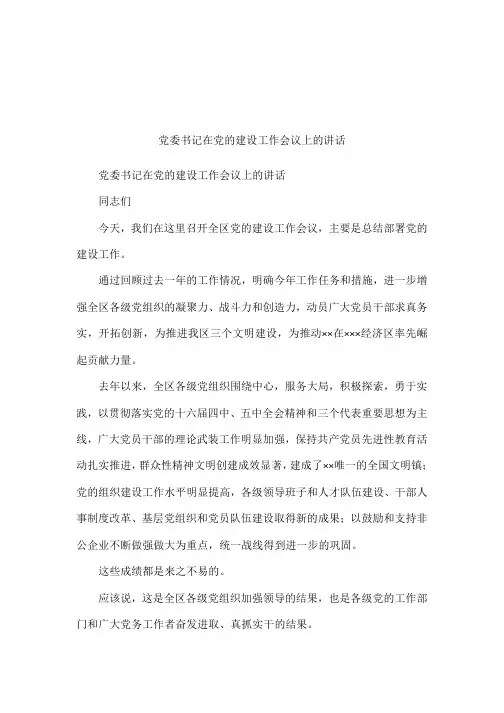 党委书记在党的建设工作会议上的讲话

党委书记在党的建设工作会议上的讲话

同志们

今天，我们在这里召开全区党的建设工作会议，主要是总结部署党的建设工作。

通过回顾过去一年的工作情况，明确今年工作任务和措施，进一步增强全区各级党组织的凝聚力、战斗力和创造力，动员广大党员干部求真务实，开拓创新，为推进我区三个文明建设，为推动××在×××经济区率先崛起贡献力量。

去年以来，全区各级党组织围绕中心，服务大局，积极探索，勇于实践，以贯彻落实党的十六届四中、五中全会精神和三个代表重要思想为主线，广大党员干部的理论武装工作明显加强，保持共产党员先进性教育活动扎实推进，群众性精神文明创建成效显著，建成了××唯一的全国文明镇；党的组织建设工作水平明显提高，各级领导班子和人才队伍建设、干部人事制度改革、基层党组织和党员队伍建设取得新的成果；以鼓励和支持非公企业不断做强做大为重点，统一战线得到进一步的巩固。

这些成绩都是来之不易的。

应该说，这是全区各级党组织加强领导的结果，也是各级党的工作部门和广大党务工作者奋发进取、真抓实干的结果。